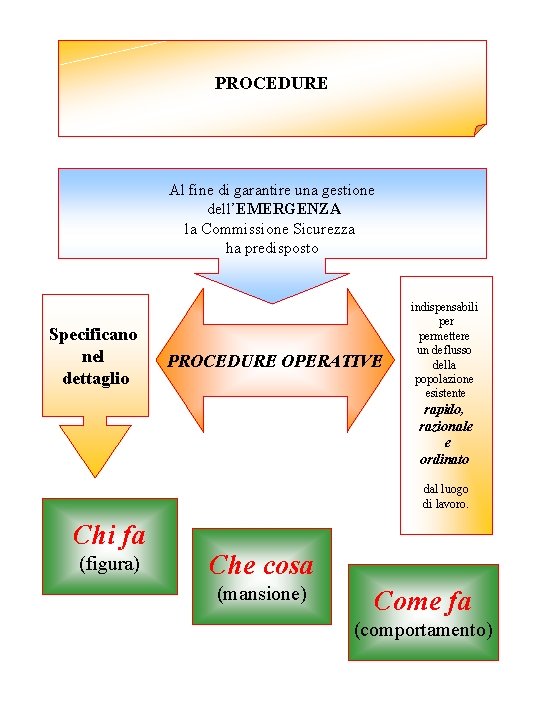 PROCEDURE

Al fine di garantire una gestione dell'EMERGENZA la Commissione Sicurezza ha predisposto

Specificano nel dettaglio

PROCEDURE OPERATIVE

indispensabili per permettere un deflusso della popolazione esistente rapido, razionale e ordinato dal luogo di lavoro.

Chi fa
(figura)

Che cosa
(mansione)

Come fa
(comportamento)